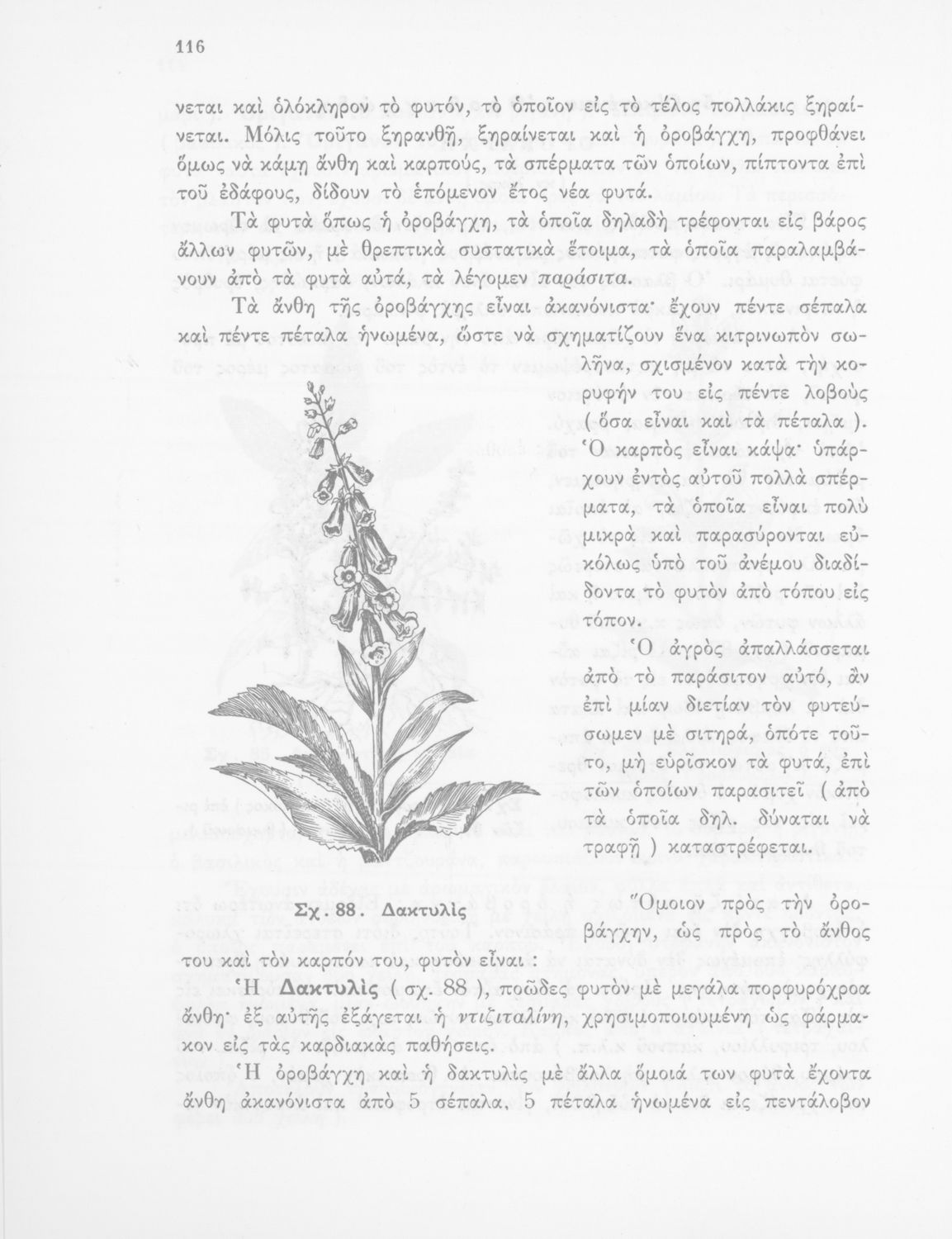 116

νεται καὶ ὁλόκληρον τὸ φυτόν, τὸ ὁποῖον εἰς τὸ τέλος πολλάκις ξηραίνεται. Μόλις τοῦτο ξηρανθῇ, ξηραίνεται καὶ ἡ ὀροβάγχη, προφθάνει ὅμως νὰ κάμῃ ἄνθη καὶ καρπούς, τὰ σπέρματα τῶν ὁποίων, πίπτοντα ἐπὶ τοῦ ἐδάφους, δίδουν τὸ ἑπόμενον ἔτος νέα φυτά.

Τὰ φυτὰ ὅπως ἡ ὀροβάγχη, τὰ ὁποῖα δηλαδὴ τρέφονται εἰς βάρος ἄλλων φυτῶν, μὲ θρεπτικὰ συστατικὰ ἕτοιμα, τὰ ὁποῖα παραλαμβάνουν ἀπὸ τὰ φυτὰ αὐτά, τὰ λέγομεν παράσιτα.

Τὰ ἄνθη τῆς ὀροβάγχης εἶναι ἀκανόνιστα· ἔχουν πέντε σέπαλα καὶ πέντε πέταλα ἡνωμένα, ὥστε νὰ σχηματίζουν ἕνα κιτρινωπὸν σωλῆνα, σχισμένον κατὰ τὴν κορυφήν του εἰς πέντε λοβοὺς ( ὅσα εἶναι καὶ τὰ πέταλα ). Ὁ καρπὸς εἶναι κάψα· ὑπάρχουν ἐντὸς αὐτοῦ πολλὰ σπέρματα, τὰ ὁποῖα εἶναι πολὺ μικρὰ καὶ παρασύρονται εὐκόλως ὑπὸ τοῦ ἀνέμου διαδίδοντα τὸ φυτὸν ἀπὸ τόπου εἰς τόπον.

Ὁ ἀγρὸς ἀπαλλάσσεται ἀπὸ τὸ παράσιτον αὐτό, ἂν ἐπὶ μίαν διετίαν τὸν φυτεύσωμεν μὲ σιτηρά, ὁπότε τοῦτο, μὴ εὑρῖσκον τὰ φυτά, ἐπὶ τῶν ὁποίων παρασιτεῖ ( ἀπὸ τὰ ὁποῖα δηλ. δύναται νὰ τραφῇ ) καταστρέφεται.

Σχ. 88. Δακτυλὶς

Ὅμοιον πρὸς τὴν ὀροβάγχην, ὡς πρὸς τὸ ἄνθος του καὶ τὸν καρπόν του, φυτὸν εἶναι :

Ἡ Δακτυλὶς ( σχ. 88 ), ποῶδες φυτὸν μὲ μεγάλα πορφυρόχροα ἄνθη· ἐξ αὐτῆς ἐξάγεται ἡ ντιζιταλίνη, χρησιμοποιουμένη ὡς φάρμακον εἰς τὰς καρδιακὰς παθήσεις.

Ἡ ὀροβάγχη καὶ ἡ δακτυλὶς μὲ ἄλλα ὅμοιά των φυτὰ ἔχοντα ἄνθη ἀκανόνιστα ἀπὸ 5 σέπαλα, 5 πέταλα ἡνωμένα εἰς πεντάλοβον